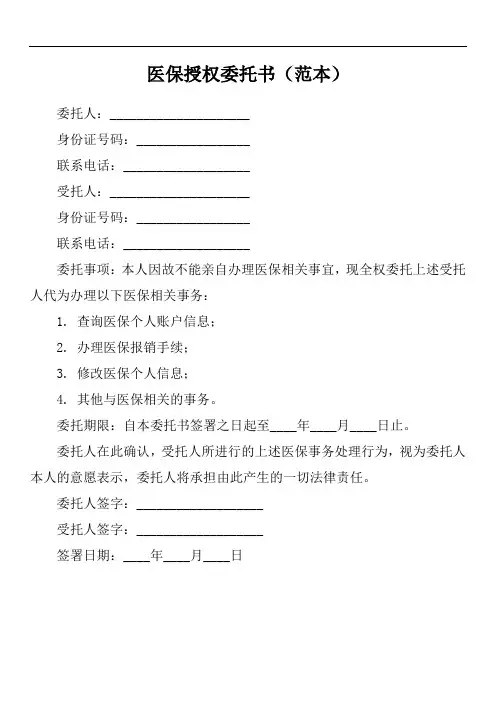 医保授权委托书（范本）

委托人：____________________

身份证号码：________________

联系电话：__________________

受托人：____________________

身份证号码：________________

联系电话：__________________

委托事项：本人因故不能亲自办理医保相关事宜，现全权委托上述受托人代为办理以下医保相关事务：

1. 查询医保个人账户信息；

2. 办理医保报销手续；

3. 修改医保个人信息；

4. 其他与医保相关的事务。

委托期限：自本委托书签署之日起至____年____月____日止。

委托人在此确认，受托人所进行的上述医保事务处理行为，视为委托人本人的意愿表示，委托人将承担由此产生的一切法律责任。

委托人签字：__________________

受托人签字：__________________

签署日期：____年____月____日